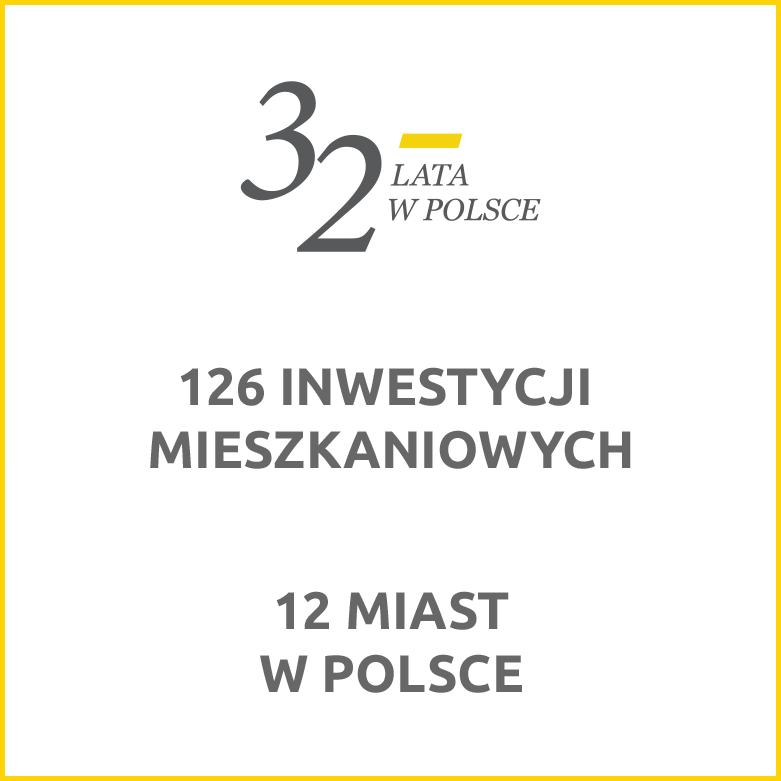 32 LATA W POLSCE

126 INWESTYCJI MIESZKANIOWYCH

12 MIAST W POLSCE